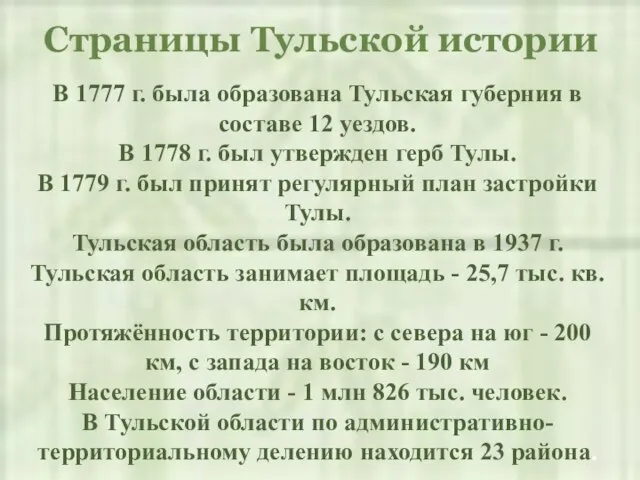 Страницы Тульской истории

В 1777 г. была образована Тульская губерния в составе 12 уездов.
В 1778 г. был утвержден герб Тулы.
В 1779 г. был принят регулярный план застройки Тулы.
Тульская область была образована в 1937 г.
Тульская область занимает площадь - 25,7 тыс. кв. км.
Протяжённость территории: с севера на юг - 200 км, с запада на восток - 190 км
Население области - 1 млн 826 тыс. человек.
В Тульской области по административно-территориальному делению находится 23 района.